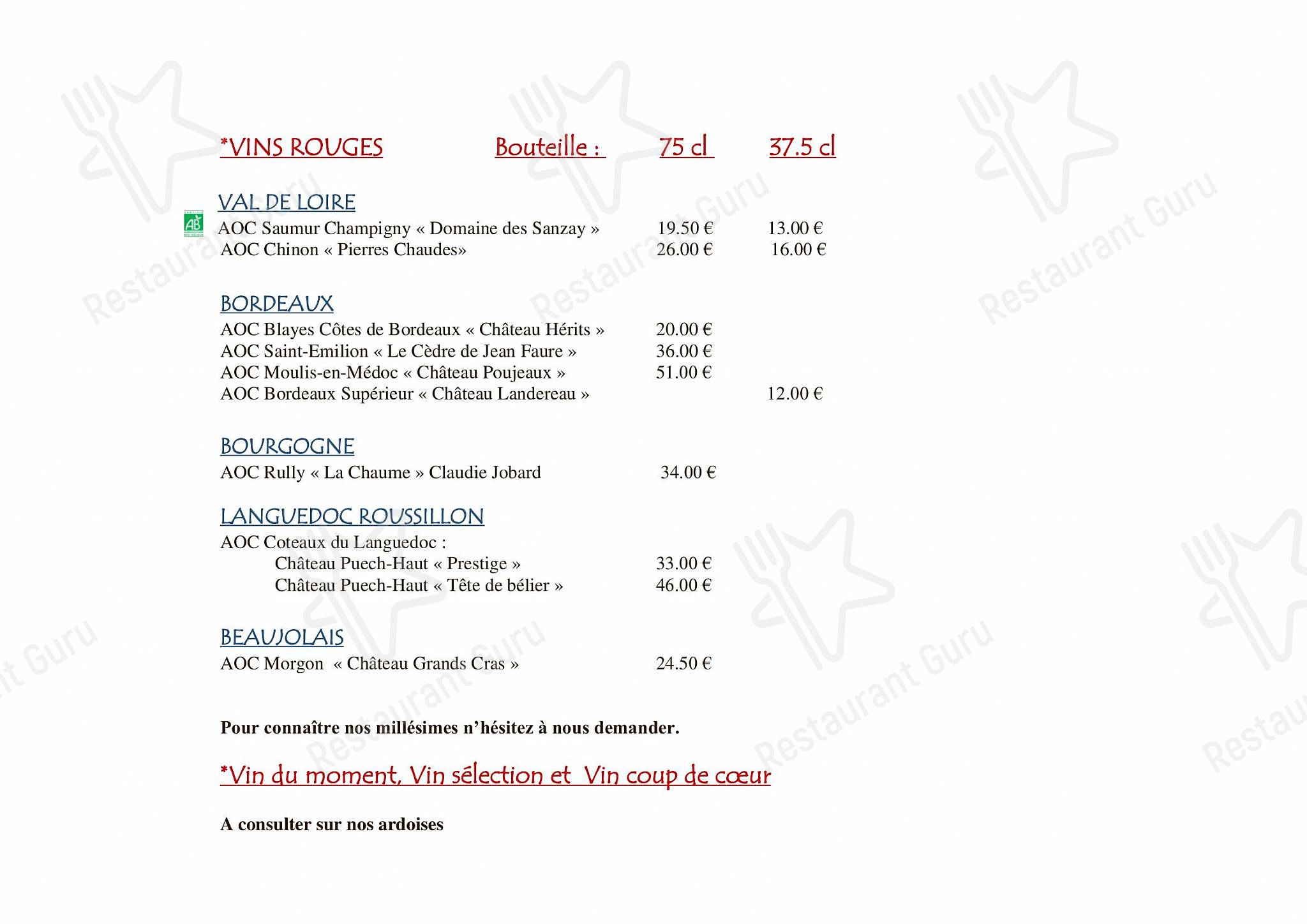 *VINS ROUGES Bouteille : 75 cl 37.5 cl

VAL DE LOIRE

AB AOC Saumur Champigny « Domaine des Sanzay » 19.50 € 13.00 €
AOC Chinon « Pierres Chaudes» 26.00 € 16.00 €

BORDEAUX

AOC Blayes Côtes de Bordeaux « Château Hérits » 20.00 €
AOC Saint-Emilion « Le Cèdre de Jean Faure » 36.00 €
AOC Moulis-en-Médoc « Château Poujeaux » 51.00 €
AOC Bordeaux Supérieur « Château Landereau » 12.00 €

BOURGOGNE

AOC Rully « La Chaume » Claudie Jobard 34.00 €

LANGUEDOC ROUSSILLON

AOC Coteaux du Languedoc :
Château Puech-Haut « Prestige » 33.00 €
Château Puech-Haut « Tête de bélier » 46.00 €

BEAUJOLAIS

AOC Morgon « Château Grands Cras » 24.50 €

Pour connaître nos millésimes n'hésitez à nous demander.

*Vin du moment, Vin sélection et Vin coup de cœur

A consulter sur nos ardoises

Restaurant Guru